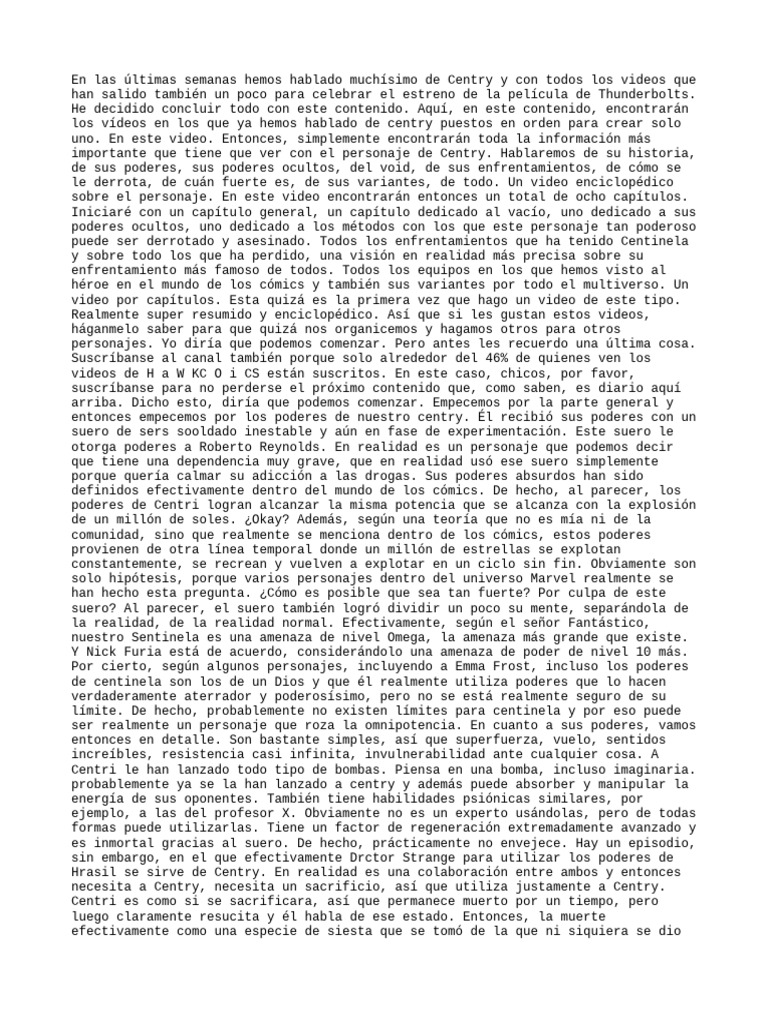 En las últimas semanas hemos hablado muchísimo de Centry y con todos los videos que han salido también un poco para celebrar el estreno de la película de Thunderbolts. He decidido concluir todo con este contenido. Aquí, en este contenido, encontrarán los vídeos en los que ya hemos hablado de centry puestos en orden para crear solo uno. En este video. Entonces, simplemente encontrarán toda la información más importante que tiene que ver con el personaje de Centry. Hablaremos de su historia, de sus poderes, sus poderes ocultos, del void, de sus enfrentamientos, de cómo se le derrota, de cuán fuerte es, de sus variantes, de todo. Un video enciclopédico sobre el personaje. En este video encontrarán entonces un total de ocho capítulos. Iniciaré con un capítulo general, un capítulo dedicado al vacío, uno dedicado a sus poderes ocultos, uno dedicado a los métodos con los que este personaje tan poderoso puede ser derrotado y asesinado. Todos los enfrentamientos que ha tenido Centinela y sobre todo los que ha perdido, una visión en realidad más precisa sobre su enfrentamiento más famoso de todos. Todos los equipos en los que hemos visto al héroe en el mundo de los cómics y también sus variantes por todo el multiverso. Un video por capítulos. Esta quizá es la primera vez que hago un video de este tipo. Realmente super resumido y enciclopédico. Así que si les gustan estos videos, háganmelo saber para que quizá nos organicemos y hagamos otros para otros personajes. Yo diría que podemos comenzar. Pero antes les recuerdo una última cosa. Suscríbanse al canal también porque solo alrededor del 46% de quienes ven los videos de H a W KC O i CS están suscritos. En este caso, chicos, por favor, suscríbanse para no perderse el próximo contenido que, como saben, es diario aquí arriba. Dicho esto, diría que podemos comenzar. Empecemos por la parte general y entonces empecemos por los poderes de nuestro centry. Él recibió sus poderes con un suero de sers sooldado inestable y aún en fase de experimentación. Este suero le otorga poderes a Roberto Reynolds. En realidad es un personaje que podemos decir que tiene una dependencia muy grave, que en realidad usó ese suero simplemente porque quería calmar su adicción a las drogas. Sus poderes absurdos han sido definidos efectivamente dentro del mundo de los cómics. De hecho, al parecer, los poderes de Centri logran alcanzar la misma potencia que se alcanza con la explosión de un millón de soles. ¿Okay? Además, según una teoría que no es mía ni de la comunidad, sino que realmente se menciona dentro de los cómics, estos poderes provienen de otra línea temporal donde un millón de estrellas se explotan constantemente, se recrean y vuelven a explotar en un ciclo sin fin. Obviamente son solo hipótesis, porque varios personajes dentro del universo Marvel realmente se han hecho esta pregunta. ¿Cómo es posible que sea tan fuerte? Por culpa de este suero? Al parecer, el suero también logró dividir un poco su mente, separándola de la realidad, de la realidad normal. Efectivamente, según el señor Fantástico, nuestro Sentinela es una amenaza de nivel Omega, la amenaza más grande que existe. Y Nick Furia está de acuerdo, considerándolo una amenaza de poder de nivel 10 más. Por cierto, según algunos personajes, incluyendo a Emma Frost, incluso los poderes de centinela son los de un Dios y que él realmente utiliza poderes que lo hacen verdaderamente aterrador y poderosísimo, pero no se está realmente seguro de su límite. De hecho, probablemente no existen límites para centinela y por eso puede ser realmente un personaje que roza la omnipotencia. En cuanto a sus poderes, vamos entonces en detalle. Son bastante simples, así que superfuerza, vuelo, sentidos increíbles, resistencia casi infinita, invulnerabilidad ante cualquier cosa. A Centri le han lanzado todo tipo de bombas. Piensa en una bomba, incluso imaginaria. probablemente ya se la han lanzado a centry y además puede absorber y manipular la energía de sus oponentes. También tiene habilidades psiónicas similares, por ejemplo, a las del profesor X. Obviamente no es un experto usándolas, pero de todas formas puede utilizarlas. Tiene un factor de regeneración extremadamente avanzado y es inmortal gracias al suero. De hecho, prácticamente no envejece. Hay un episodio, sin embargo, en el que efectivamente Drctor Strange para utilizar los poderes de Hrasil se sirve de Centry. En realidad es una colaboración entre ambos y entonces necesita a Centry, necesita un sacrificio, así que utiliza justamente a Centry. Centri es como si se sacrificara, así que permanece muerto por un tiempo, pero luego claramente resucita y él habla de ese estado. Entonces, la muerte efectivamente como una especie de siesta que se tomó de la que ni siquiera se dio